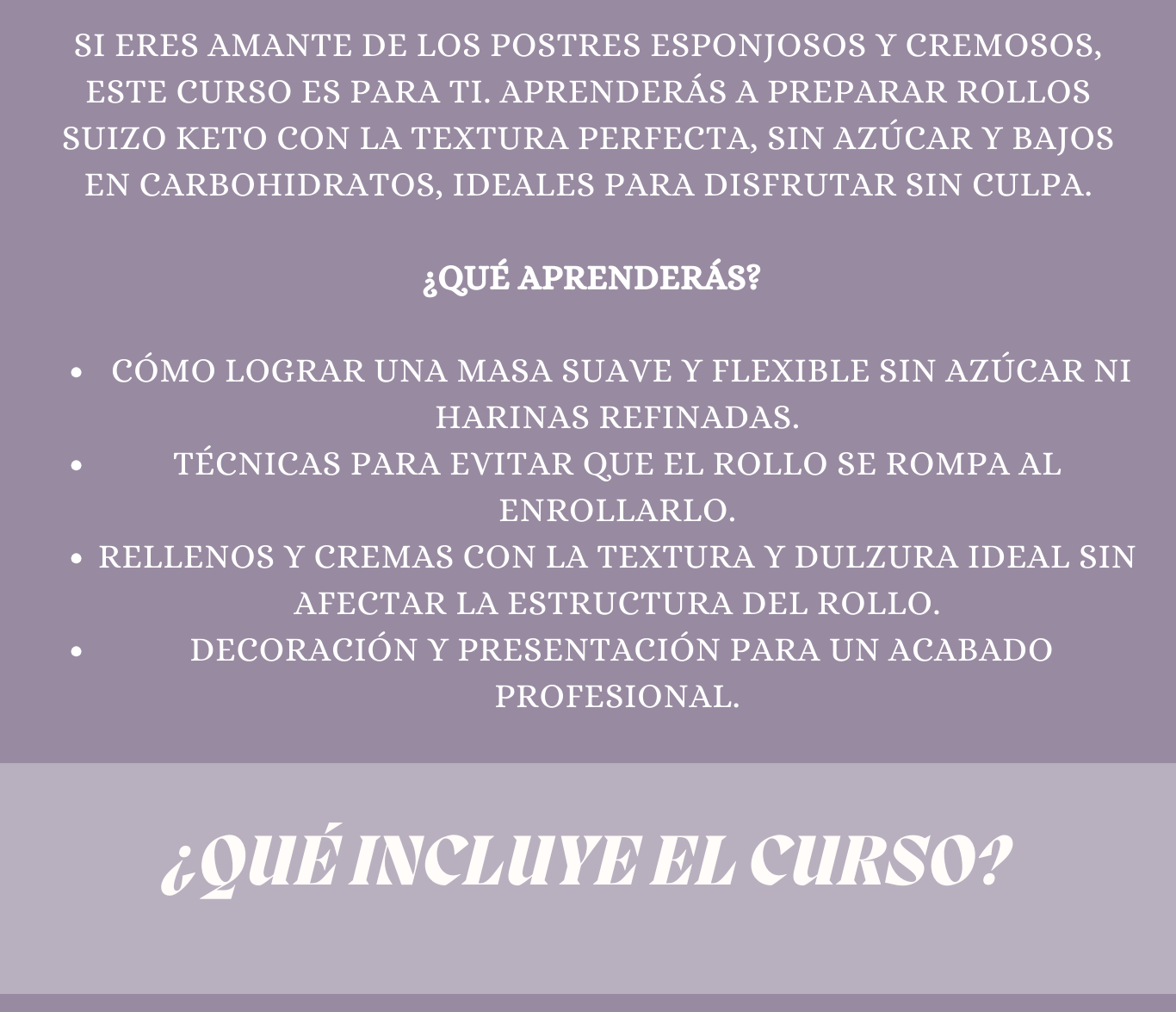 SI ERES AMANTE DE LOS POSTRES ESPONJOSOS Y CREMOSOS, ESTE CURSO ES PARA TI. APRENDERÁS A PREPARAR ROLLOS SUIZO KETO CON LA TEXTURA PERFECTA, SIN AZÚCAR Y BAJOS EN CARBOHIDRATOS, IDEALES PARA DISFRUTAR SIN CULPA.

¿QUÉ APRENDERÁS?

• CÓMO LOGRAR UNA MASA SUAVE Y FLEXIBLE SIN AZÚCAR NI HARINAS REFINADAS.
• TÉCNICAS PARA EVITAR QUE EL ROLLO SE ROMPA AL ENROLLARLO.
• RELLENOS Y CREMAS CON LA TEXTURA Y DULZURA IDEAL SIN AFECTAR LA ESTRUCTURA DEL ROLLO.
• DECORACIÓN Y PRESENTACIÓN PARA UN ACABADO PROFESIONAL.

¿QUÉ INCLUYE EL CURSO?